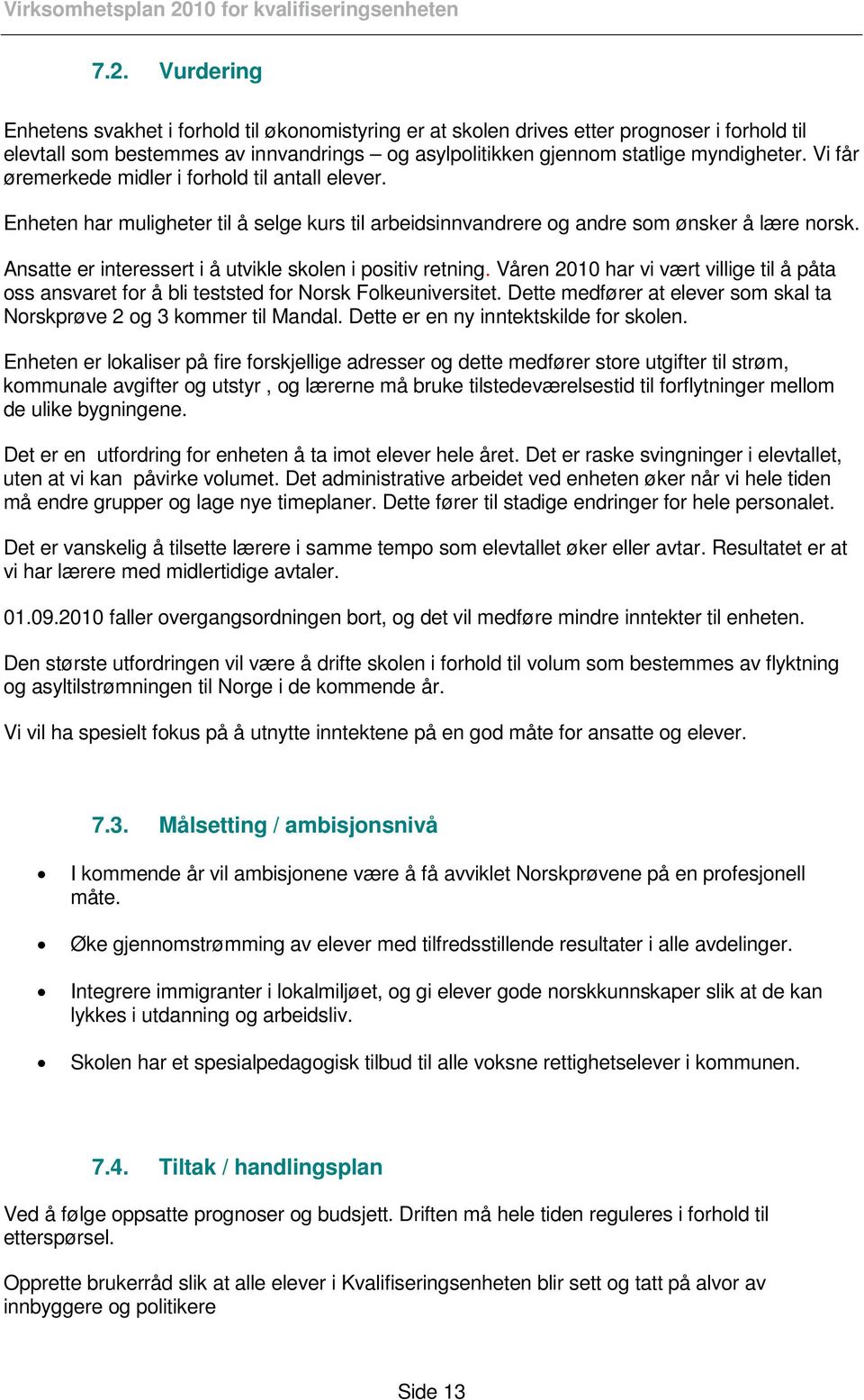 Virksomhetsplan 2010 for kvalifiseringsenheten

7.2. Vurdering

Enhetens svakhet i forhold til økonomistyring er at skolen drives etter prognoser i forhold til elevtall som bestemmes av innvandrings – og asylpolitikken gjennom statlige myndigheter. Vi får øremerkede midler i forhold til antall elever.

Enheten har muligheter til å selge kurs til arbeidsinnvandrere og andre som ønsker å lære norsk.

Ansatte er interessert i å utvikle skolen i positiv retning. Våren 2010 har vi vært villige til å påta oss ansvaret for å bli teststed for Norsk Folkeuniversitet. Dette medfører at elever som skal ta Norskprøve 2 og 3 kommer til Mandal. Dette er en ny inntektskilde for skolen.

Enheten er lokaliser på fire forskjellige adresser og dette medfører store utgifter til strøm, kommunale avgifter og utstyr , og lærerne må bruke tilstedeværelsestid til forflytninger mellom de ulike bygningene.

Det er en utfordring for enheten å ta imot elever hele året. Det er raske svingninger i elevtallet, uten at vi kan påvirke volumet. Det administrative arbeidet ved enheten øker når vi hele tiden må endre grupper og lage nye timeplaner. Dette fører til stadige endringer for hele personalet.

Det er vanskelig å tilsette lærere i samme tempo som elevtallet øker eller avtar. Resultatet er at vi har lærere med midlertidige avtaler.

01.09.2010 faller overgangsordningen bort, og det vil medføre mindre inntekter til enheten.

Den største utfordringen vil være å drifte skolen i forhold til volum som bestemmes av flyktning og asyltilstrømningen til Norge i de kommende år.

Vi vil ha spesielt fokus på å utnytte inntektene på en god måte for ansatte og elever.

7.3. Målsetting / ambisjonsnivå

• I kommende år vil ambisjonene være å få avviklet Norskprøvene på en profesjonell måte.

• Øke gjennomstrømming av elever med tilfredsstillende resultater i alle avdelinger.

• Integrere immigranter i lokalmiljøet, og gi elever gode norskkunnskaper slik at de kan lykkes i utdanning og arbeidsliv.

• Skolen har et spesialpedagogisk tilbud til alle voksne rettighetselever i kommunen.

7.4. Tiltak / handlingsplan

Ved å følge oppsatte prognoser og budsjett. Driften må hele tiden reguleres i forhold til etterspørsel.

Opprette brukerråd slik at alle elever i Kvalifiseringsenheten blir sett og tatt på alvor av innbyggere og politikere

Side 13